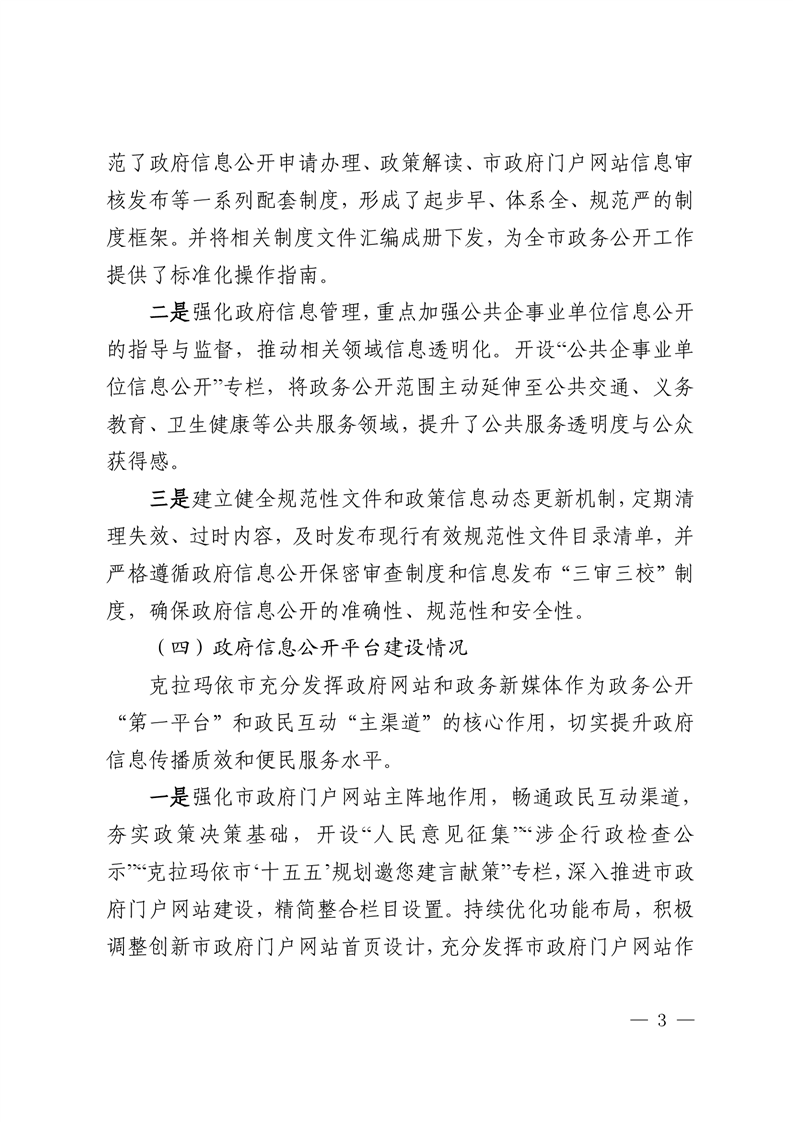 范了政府信息公开申请办理、政策解读、市政府门户网站信息审核发布等一系列配套制度，形成了起步早、体系全、规范严的制度框架。并将相关制度文件汇编成册下发，为全市政务公开工作提供了标准化操作指南。

二是强化政府信息管理，重点加强公共企事业单位信息公开的指导与监督，推动相关领域信息透明化。开设“公共企事业单位信息公开”专栏，将政务公开范围主动延伸至公共交通、义务教育、卫生健康等公共服务领域，提升了公共服务透明度与公众获得感。

三是建立健全规范性文件和政策信息动态更新机制，定期清理失效、过时内容，及时发布现行有效规范性文件目录清单，并严格遵循政府信息公开保密审查制度和信息发布“三审三校”制度，确保政府信息公开的准确性、规范性和安全性。

（四）政府信息公开平台建设情况

克拉玛依市充分发挥政府网站和政务新媒体作为政务公开“第一平台”和政民互动“主渠道”的核心作用，切实提升政府信息传播质效和便民服务水平。

一是强化市政府门户网站主阵地作用，畅通政民互动渠道，夯实政策决策基础，开设“人民意见征集”“涉企行政检查公示”“克拉玛依市‘十五五’规划邀您建言献策”专栏，深入推进市政府门户网站建设，精简整合栏目设置。持续优化功能布局，积极调整创新市政府门户网站首页设计，充分发挥市政府门户网站作

— 3 —